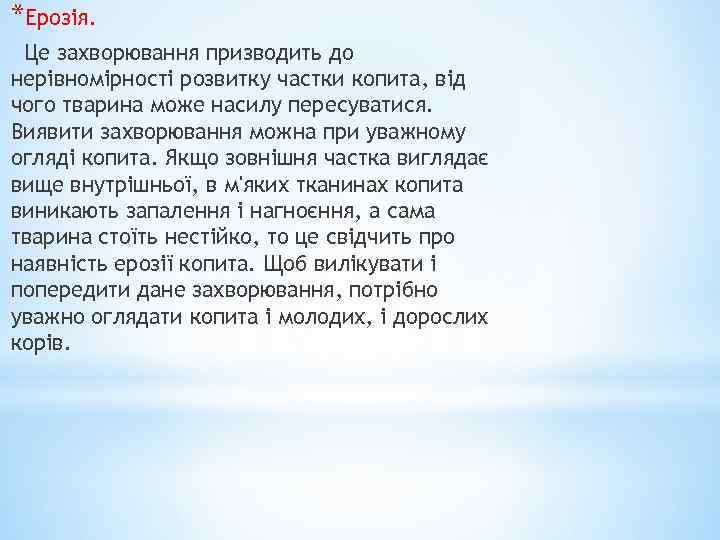 *Ерозія.

Це захворювання призводить до нерівномірності розвитку частки копита, від чого тварина може насилу пересуватися. Виявити захворювання можна при уважному огляді копита. Якщо зовнішня частка виглядає вище внутрішньої, в м'яких тканинах копита виникають запалення і нагноєння, а сама тварина стоїть нестійко, то це свідчить про наявність ерозії копита. Щоб вилікувати і попередити дане захворювання, потрібно уважно оглядати копита і молодих, і дорослих корів.